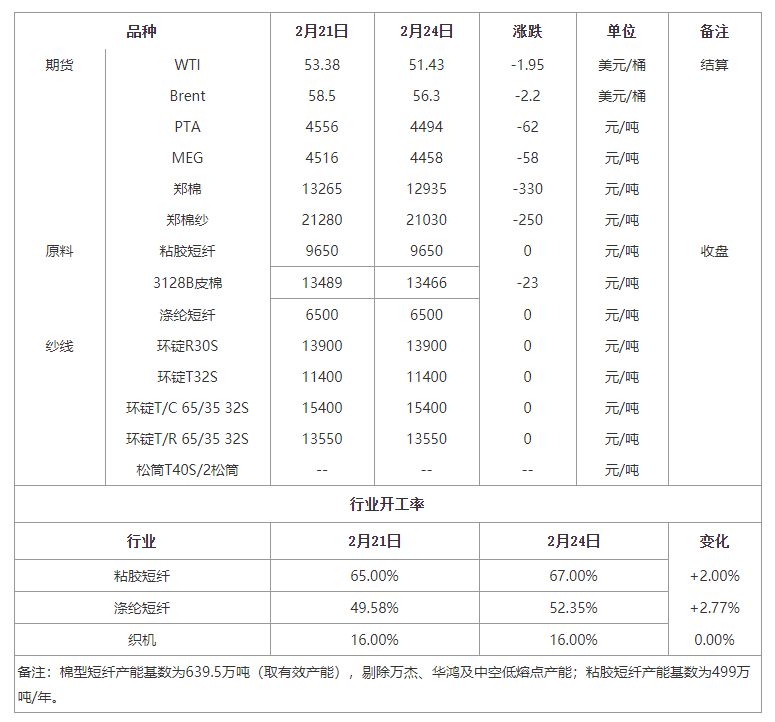 | 品种 | | 2月21日 | 2月24日 | 涨跌 | 单位 | 备注 |
|---|---|---|---|---|---|---|
| 期货 | WTI | 53.38 | 51.43 | -1.95 | 美元/桶 | 结算 |
| | Brent | 58.5 | 56.3 | -2.2 | 美元/桶 | |
| | PTA | 4556 | 4494 | -62 | 元/吨 | |
| | MEG | 4516 | 4458 | -58 | 元/吨 | |
| | 郑棉 | 13265 | 12935 | -330 | 元/吨 | |
| | 郑棉纱 | 21280 | 21030 | -250 | 元/吨 | |
| 原料 | 粘胶短纤 | 9650 | 9650 | 0 | 元/吨 | 收盘 |
| | 3128B皮棉 | 13489 | 13466 | -23 | 元/吨 | |
| | 涤纶短纤 | 6500 | 6500 | 0 | 元/吨 | |
| 纱线 | 环锭R30S | 13900 | 13900 | 0 | 元/吨 | |
| | 环锭T32S | 11400 | 11400 | 0 | 元/吨 | |
| | 环锭T/C 65/35 32S | 15400 | 15400 | 0 | 元/吨 | |
| | 环锭T/R 65/35 32S | 13550 | 13550 | 0 | 元/吨 | |
| | 松筒T40S/2松筒 | -- | -- | -- | 元/吨 | |

行业开工率

| 行业 | 2月21日 | 2月24日 | 变化 |
|---|---|---|---|
| 粘胶短纤 | 65.00% | 67.00% | +2.00% |
| 涤纶短纤 | 49.58% | 52.35% | +2.77% |
| 织机 | 16.00% | 16.00% | 0.00% |

备注：棉型短纤产能基数为639.5万吨（取有效产能），剔除万杰、华鸿及中空低熔点产能；粘胶短纤产能基数为499万吨/年。